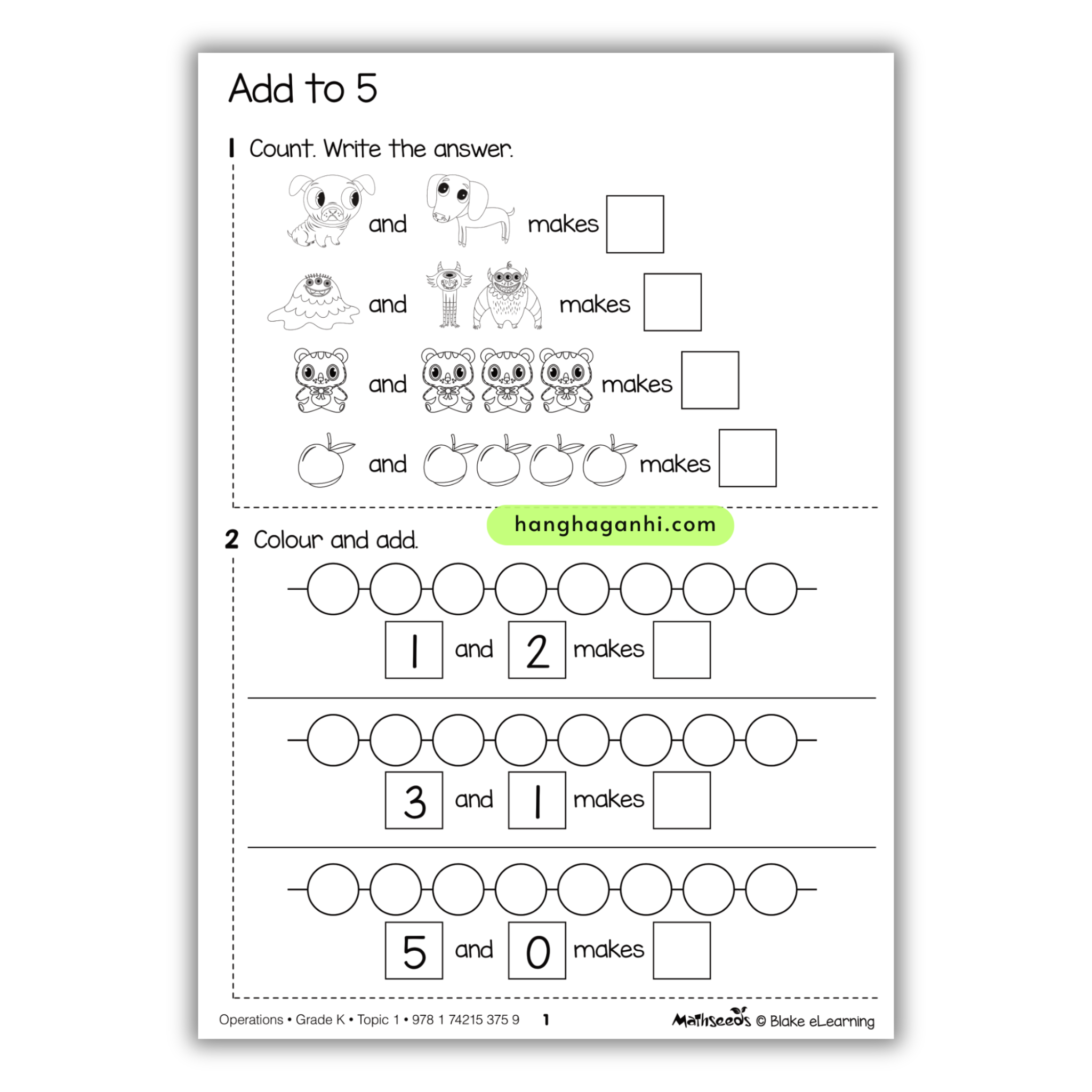 Add to 5

1 Count. Write the answer.

and makes

and makes

and makes

and makes

hanghaganhi.com

2 Colour and add.

1 and 2 makes

3 and 1 makes

5 and 0 makes

Operations • Grade K • Topic 1 • 978 1 74215 375 9 1 Mathseeds © Blake eLearning